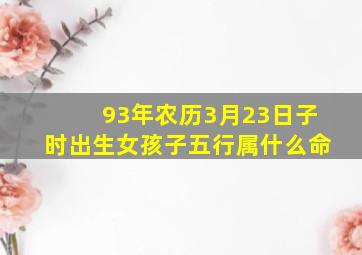 93年农历3月23日子时出生女孩子五行属什么命